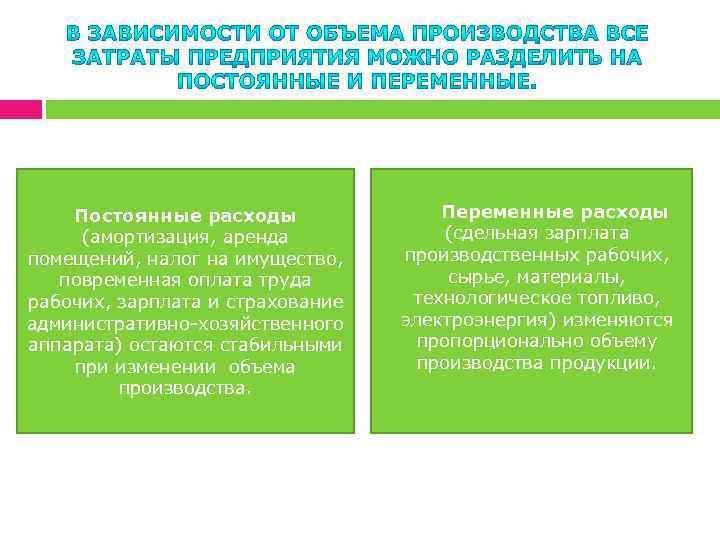 В ЗАВИСИМОСТИ ОТ ОБЪЕМА ПРОИЗВОДСТВА ВСЕ ЗАТРАТЫ ПРЕДПРИЯТИЯ МОЖНО РАЗДЕЛИТЬ НА ПОСТОЯННЫЕ И ПЕРЕМЕННЫЕ.

Постоянные расходы (амортизация, аренда помещений, налог на имущество, повременная оплата труда рабочих, зарплата и страхование административно-хозяйственного аппарата) остаются стабильными при изменении объема производства.

Переменные расходы (сдельная зарплата производственных рабочих, сырье, материалы, технологическое топливо, электроэнергия) изменяются пропорционально объему производства продукции.